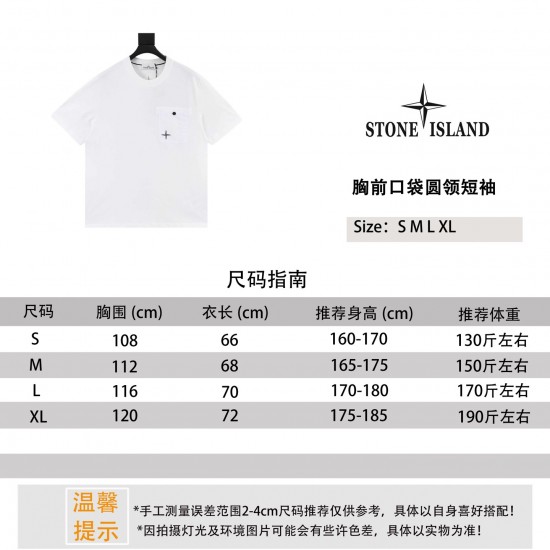 STONE ISLAND

胸前口袋圆领短袖

Size：S M L XL

尺码指南

| 尺码 | 胸围 (cm) | 衣长 (cm) | 推荐身高 (cm) | 推荐体重 |
|---|---|---|---|---|
| S | 108 | 66 | 160-170 | 130斤左右 |
| M | 112 | 68 | 165-175 | 150斤左右 |
| L | 116 | 70 | 170-180 | 170斤左右 |
| XL | 120 | 72 | 175-185 | 190斤左右 |

温馨提示

*手工测量误差范围2-4cm尺码推荐仅供参考，具体以自身喜好搭配！
*因拍摄灯光及环境图片可能会有些许色差，具体以实物为准！